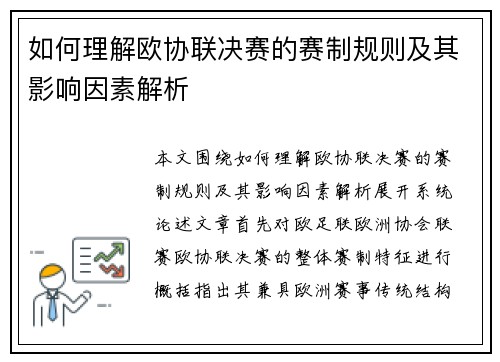 如何理解欧协联决赛的赛制规则及其影响因素解析

本文围绕如何理解欧协联决赛的赛制规则及其影响因素解析展开系统论述文章首先对欧足联欧洲协会联赛欧协联决赛的整体赛制特征进行概括指出其兼具欧洲赛事传统结构